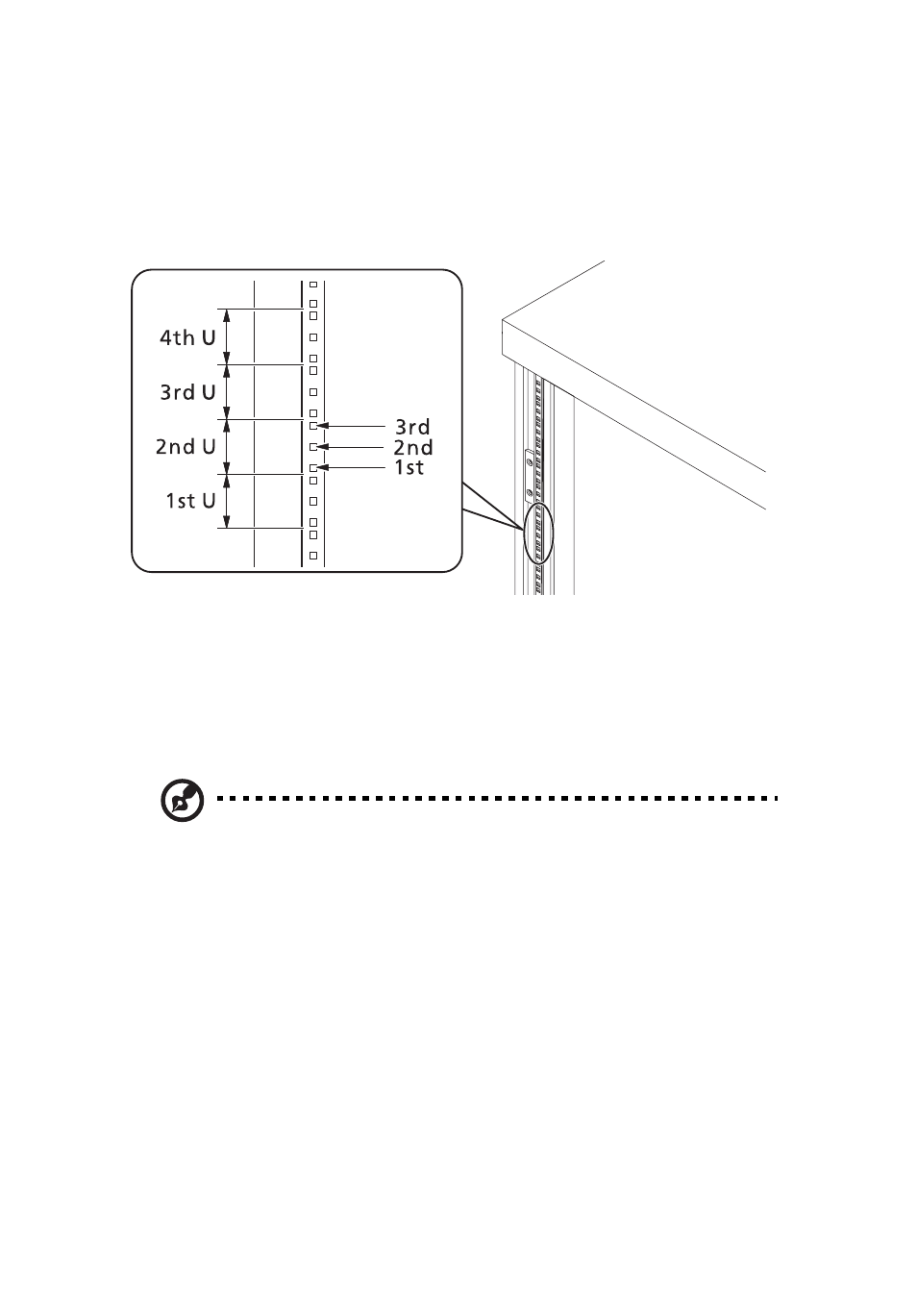 4th U
3rd U
2nd U
1st U
3rd
2nd
1st